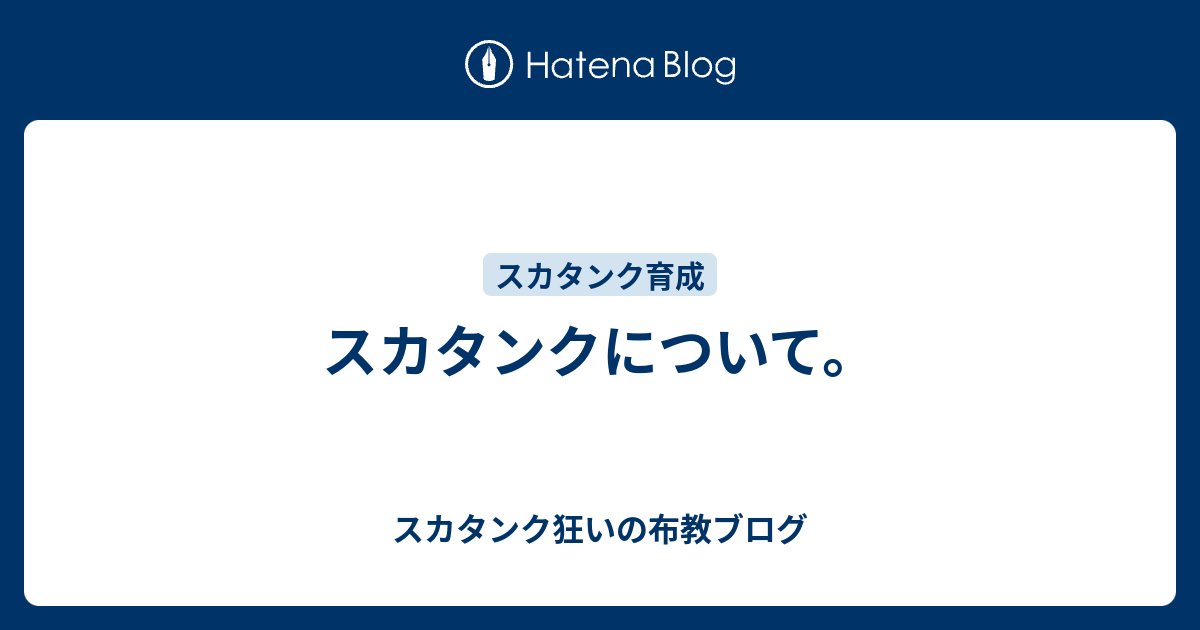 Hatena Blog

スカタンク育成

スカタンクについて。

スカタンク狂いの布教ブログ